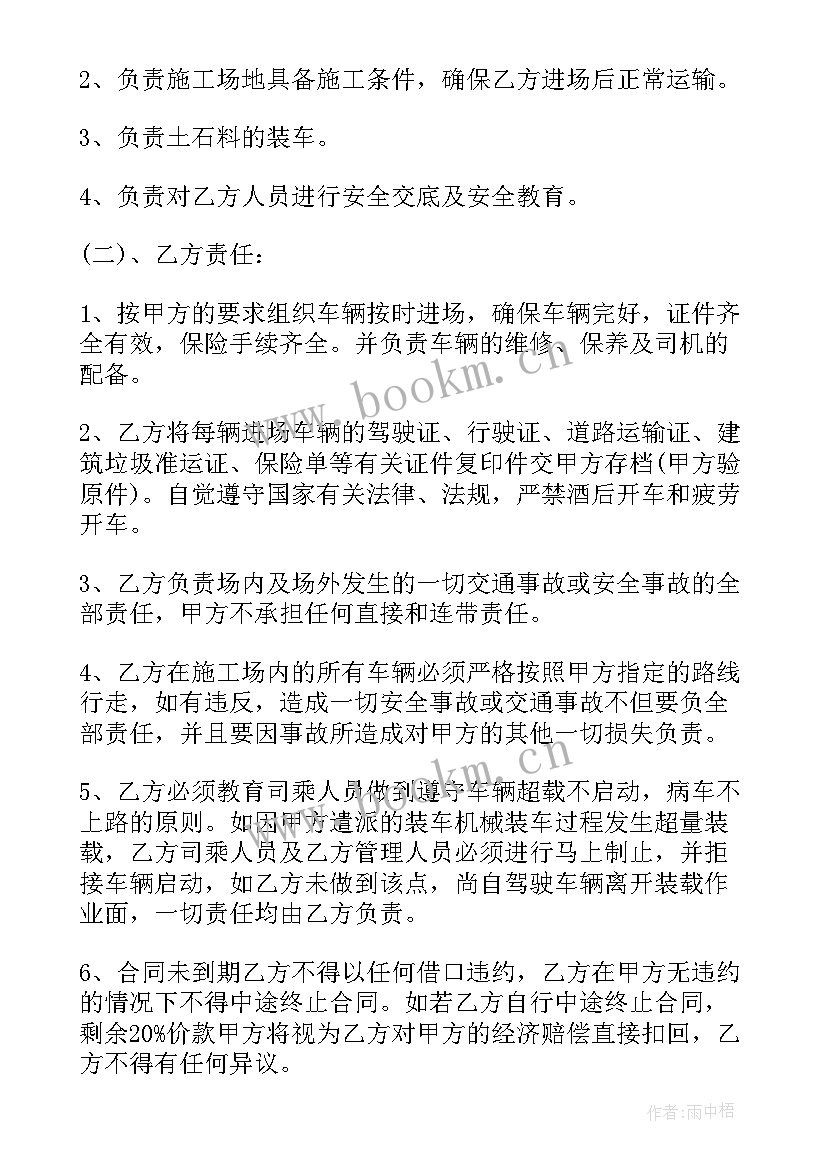 2、负责施工场地具备施工条件，确保乙方进场后正常运输。

3、负责土石料的装车。

4、负责对乙方人员进行安全交底及安全教育。

(二)、乙方责任：

1、按甲方的要求组织车辆按时进场，确保车辆完好，证件齐全有效，保险手续齐全。并负责车辆的维修、保养及司机的配备。

2、乙方将每辆进场车辆的驾驶证、行驶证、道路运输证、建筑垃圾准运证、保险单等有关证件复印件交甲方存档(甲方验原件)。自觉遵守国家有关法律、法规，严禁酒后开车和疲劳开车。

3、乙方负责场内及场外发生的一切交通事故或安全事故的全部责任，甲方不承担任何直接和连带责任。

4、乙方在施工场内的所有车辆必须严格按照甲方指定的路线行走，如有违反，造成一切安全事故或交通事故不但要负全部责任，并且要因事故所造成对甲方的其他一切损失负责。

5、乙方必须教育司乘人员做到遵守车辆超载不启动，病车不上路的原则。如因甲方遣派的装车机械装车过程发生超量装载，乙方司乘人员及乙方管理人员必须进行马上制止，并拒接车辆启动，如乙方未做到该点，尚自驾驶车辆离开装载作业面，一切责任均由乙方负责。

6、合同未到期乙方不得以任何借口违约，乙方在甲方无违约的情况下不得中途终止合同。如若乙方自行中途终止合同，剩余20%价款甲方将视为乙方对甲方的经济赔偿直接扣回，乙方不得有任何异议。

www.bookm.cn

作者：雨中梧